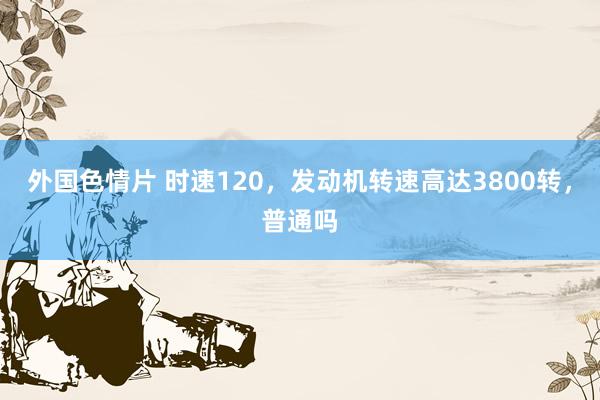 外国色情片 时速120，发动机转速高达3800转，普通吗